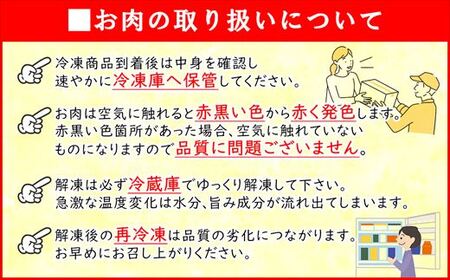 ■お肉の取り扱いについて

冷凍商品到着後は中身を確認し速やかに冷凍庫へ保管してください。

お肉は空気に触れると赤黒い色から赤く発色します。赤黒い色箇所があった場合、空気に触れていないものになりますので品質に問題ございません。

解凍は必ず冷蔵庫でゆっくり解凍して下さい。急激な温度変化は水分、旨み成分が流れ出てしまいます。

解凍後の再冷凍は品質の劣化につながります。お早めにお召し上がりください。